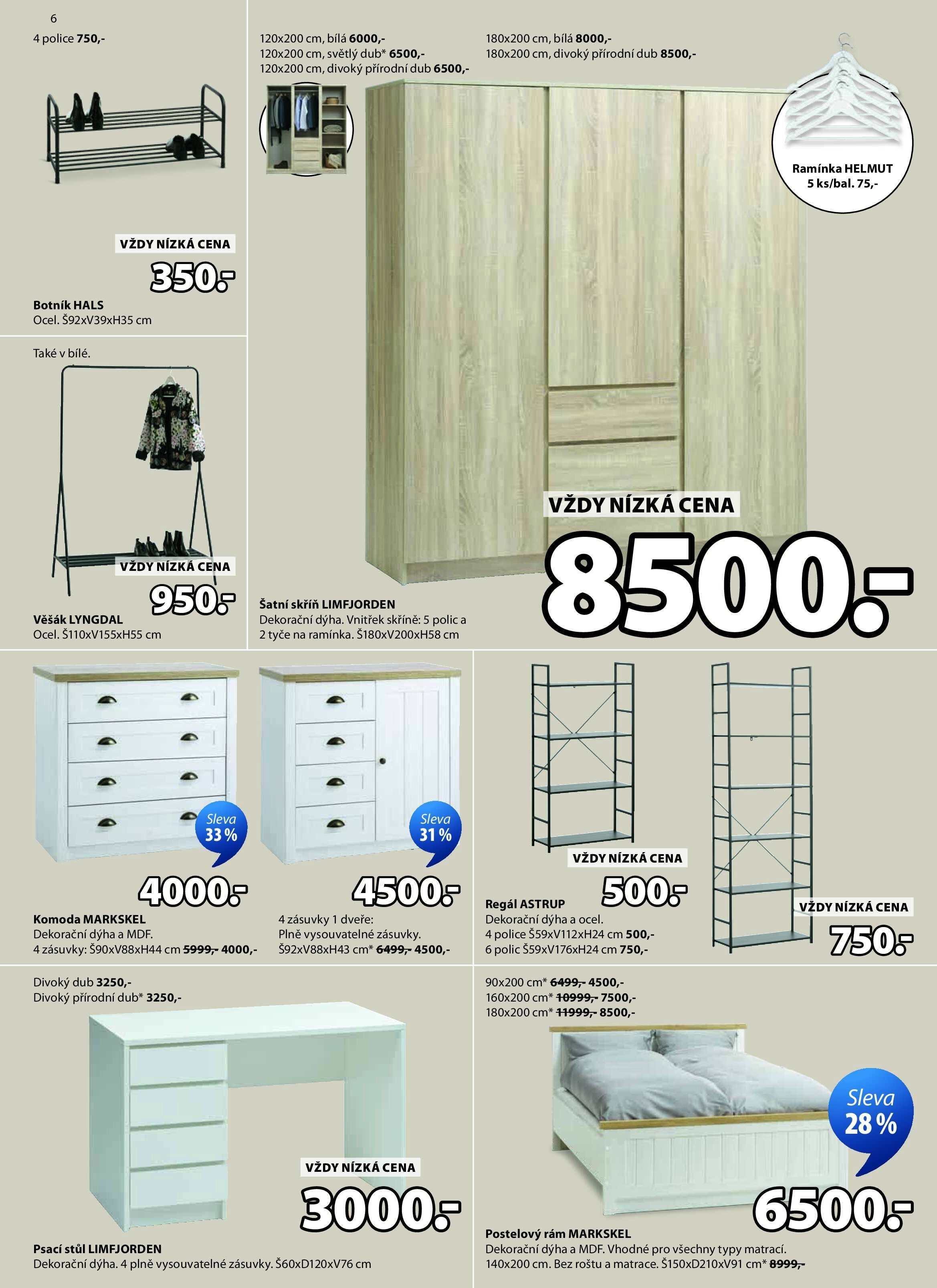 6

4 police 750,-

VŽDY NÍZKÁ CENA

350.-

Botník HALS
Ocel. Š92xV39xH35 cm

Také v bílé.

VŽDY NÍZKÁ CENA

950.-

Věšák LYNGDAL
Ocel. Š110xV155xH55 cm

120x200 cm, bílá 6000,-
120x200 cm, světlý dub* 6500,-
120x200 cm, divoký přírodní dub 6500,-

180x200 cm, bílá 8000,-
180x200 cm, divoký přírodní dub 8500,-

Ramínka HELMUT
5 ks/bal. 75,-

VŽDY NÍZKÁ CENA

8500.-

Šatní skříň LIMFJORDEN
Dekorační dýha. Vnitřek skříně: 5 polic a 2 tyče na ramínka. Š180xV200xH58 cm

Sleva
33 %

4000.-

Komoda MARKSKEL
Dekorační dýha a MDF.
4 zásuvky: Š90xV88xH44 cm 5999,- 4000,-

Sleva
31 %

4500.-

4 zásuvky 1 dveře:
Plně vysouvatelné zásuvky.
Š92xV88xH43 cm* 6499,- 4500,-

VŽDY NÍZKÁ CENA

500.-

Regál ASTRUP
Dekorační dýha a ocel.
4 police Š59xV112xH24 cm 500,-
6 polic Š59xV176xH24 cm 750,-

VŽDY NÍZKÁ CENA

750.-

Divoký dub 3250,-
Divoký přírodní dub* 3250,-

VŽDY NÍZKÁ CENA

3000.-

Psací stůl LIMFJORDEN
Dekorační dýha. 4 plně vysouvatelné zásuvky. Š60xD120xV76 cm

90x200 cm* 6499,- 4500,-
160x200 cm* 10999,- 7500,-
180x200 cm* 11999,- 8500,-

Sleva
28 %

6500.-

Postelový rám MARKSKEL
Dekorační dýha a MDF. Vhodné pro všechny typy matrací.
140x200 cm. Bez roštu a matrace. Š150xD210xV91 cm* 8999,-